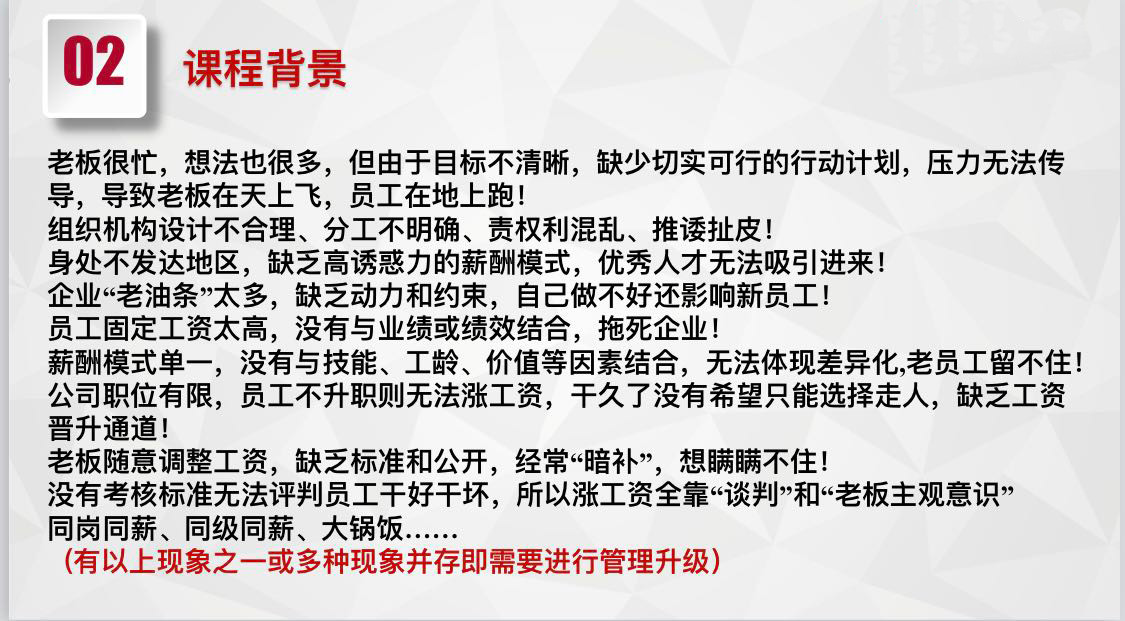 02 课程背景

老板很忙，想法也很多，但由于目标不清晰，缺少切实可行的行动计划，压力无法传导，导致老板在天上飞，员工在地上跑！
组织机构设计不合理、分工不明确、责权利混乱、推诿扯皮！
身处不发达地区，缺乏高诱惑力的薪酬模式，优秀人才无法吸引进来！
企业“老油条”太多，缺乏动力和约束，自己做不好还影响新员工！
员工固定工资太高，没有与业绩或绩效结合，拖死企业！
薪酬模式单一，没有与技能、工龄、价值等因素结合，无法体现差异化,老员工留不住！
公司职位有限，员工不升职则无法涨工资，干久了没有希望只能选择走人，缺乏工资晋升通道！
老板随意调整工资，缺乏标准和公开，经常“暗补”，想瞒瞒不住！
没有考核标准无法评判员工干好干坏，所以涨工资全靠“谈判”和“老板主观意识”
同岗同薪、同级同薪、大锅饭……
（有以上现象之一或多种现象并存即需要进行管理升级）